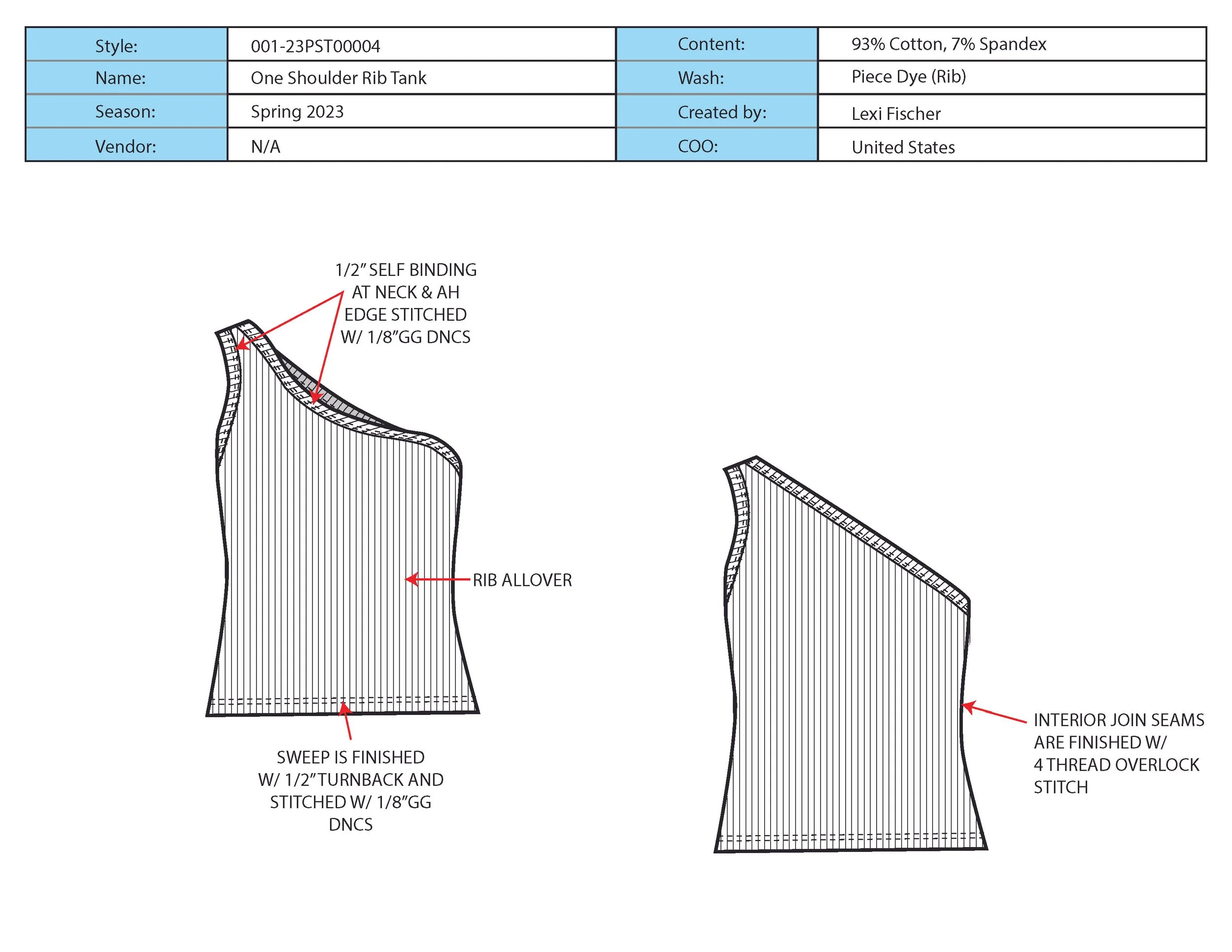 | Style: | 001-23PST00004 | Content: | 93% Cotton, 7% Spandex |
|---|---|---|---|
| Name: | One Shoulder Rib Tank | Wash: | Piece Dye (Rib) |
| Season: | Spring 2023 | Created by: | Lexi Fischer |
| Vendor: | N/A | COO: | United States |

1/2" SELF BINDING AT NECK & AH EDGE STITCHED W/ 1/8"GG DNCS

RIB ALLOVER

SWEEP IS FINISHED W/ 1/2" TURNBACK AND STITCHED W/ 1/8"GG DNCS

INTERIOR JOIN SEAMS ARE FINISHED W/ 4 THREAD OVERLOCK STITCH